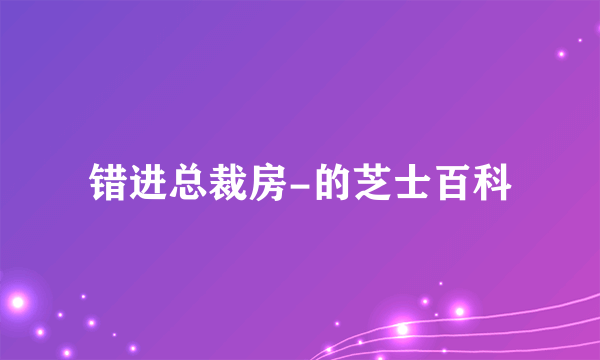 错进总裁房–的芝士百科